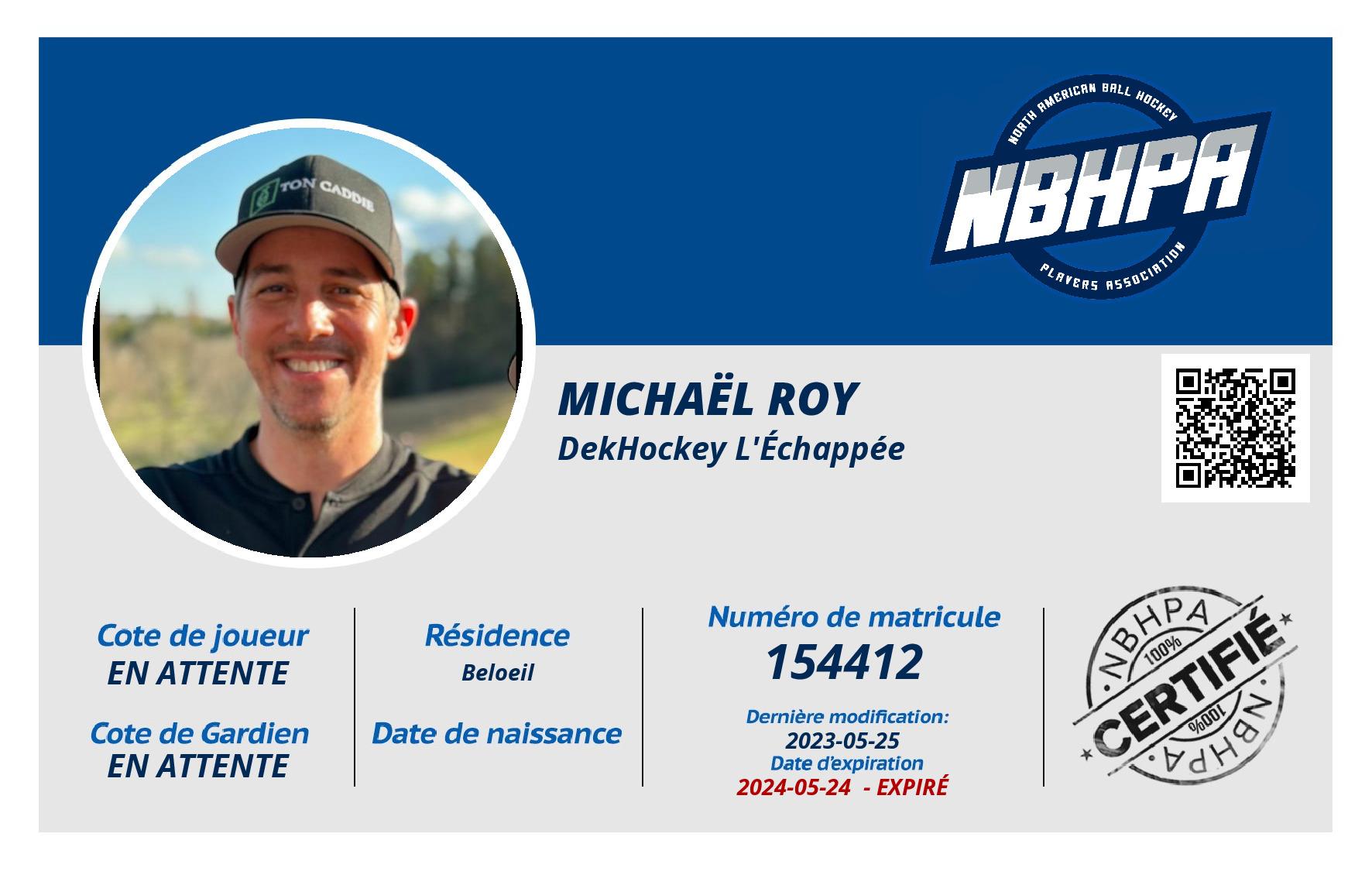 NORTH AMERICAN BALL HOCKEY
NBHPA
PLAYERS ASSOCIATION

TON CADDIE

MICHAËL ROY
DekHockey L'Échappée

Cote de joueur
EN ATTENTE

Cote de Gardien
EN ATTENTE

Résidence
Beloeil

Date de naissance

Numéro de matricule
154412

Dernière modification:
2023-05-25
Date d'expiration
2024-05-24 - EXPIRÉ

NBHPA
100%
CERTIFIÉ
100%
NBHPA